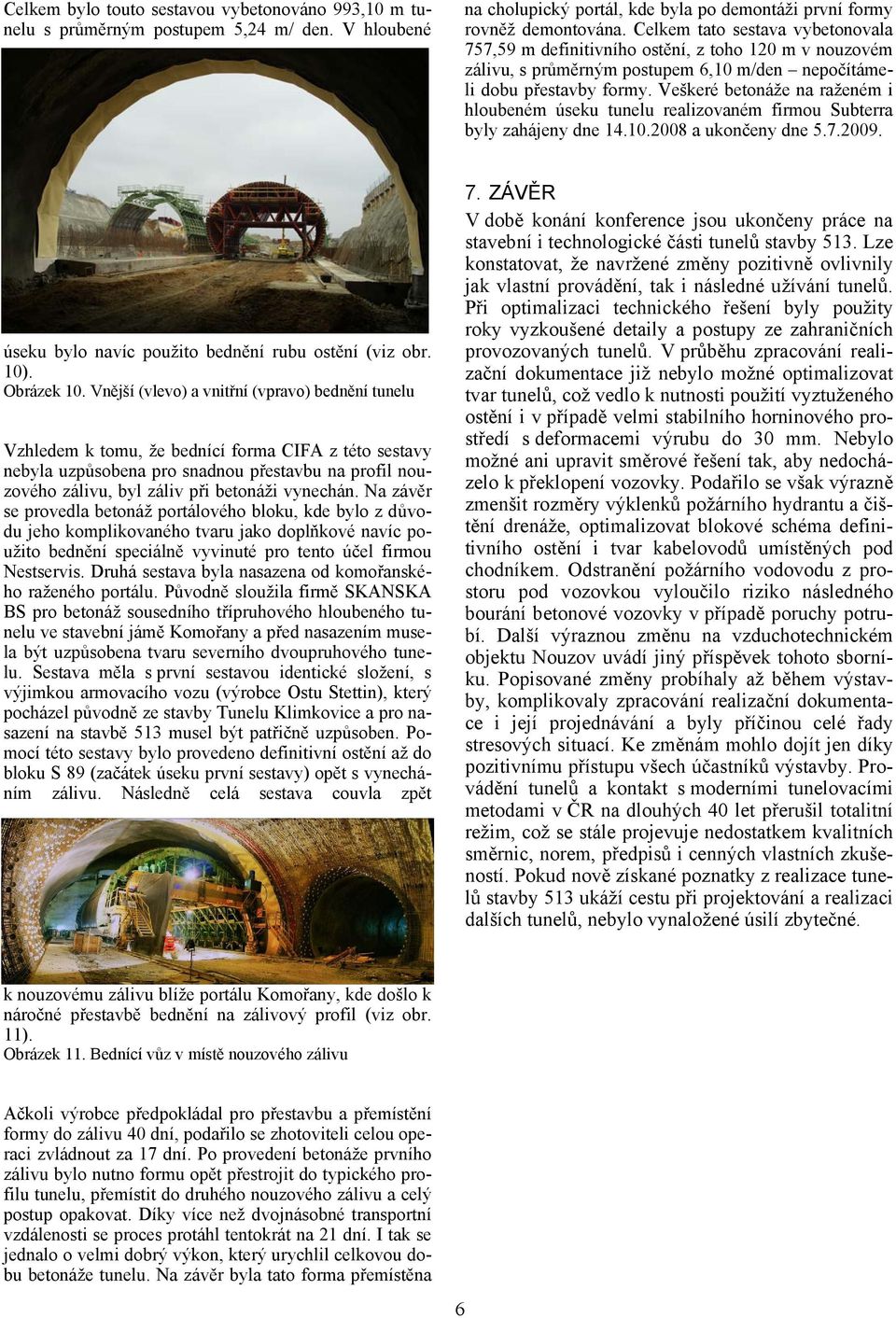 Celkem bylo touto sestavou vybetonováno 993,10 m tunelu s průměrným postupem 5,24 m/ den. V hloubené

úseku bylo navíc použito bednění rubu ostění (viz obr. 10).
Obrázek 10. Vnější (vlevo) a vnitřní (vpravo) bednění tunelu

Vzhledem k tomu, že bednící forma CIFA z této sestavy nebyla uzpůsobena pro snadnou přestavbu na profil nouzového zálivu, byl záliv při betonáži vynechán. Na závěr se provedla betonáž portálového bloku, kde bylo z důvodu jeho komplikovaného tvaru jako doplňkové navíc použito bednění speciálně vyvinuté pro tento účel firmou Nestservis. Druhá sestava byla nasazena od komořanského raženého portálu. Původně sloužila firmě SKANSKA BS pro betonáž sousedního třípruhového hloubeného tunelu ve stavební jámě Komořany a před nasazením musela být uzpůsobena tvaru severního dvoupruhového tunelu. Sestava měla s první sestavou identické složení, s výjimkou armovacího vozu (výrobce Ostu Stettin), který pocházel původně ze stavby Tunelu Klimkovice a pro nasazení na stavbě 513 musel být patřičně uzpůsoben. Pomocí této sestavy bylo provedeno definitivní ostění až do bloku S 89 (začátek úseku první sestavy) opět s vynecháním zálivu. Následně celá sestava couvla zpět

k nouzovému zálivu blíže portálu Komořany, kde došlo k náročné přestavbě bednění na zálivový profil (viz obr. 11).
Obrázek 11. Bednící vůz v místě nouzového zálivu

Ačkoli výrobce předpokládal pro přestavbu a přemístění formy do zálivu 40 dní, podařilo se zhotoviteli celou operaci zvládnout za 17 dní. Po provedení betonáže prvního zálivu bylo nutno formu opět přestrojit do typického profilu tunelu, přemístit do druhého nouzového zálivu a celý postup opakovat. Díky více než dvojnásobné transportní vzdálenosti se proces protáhl tentokrát na 21 dní. I tak se jednalo o velmi dobrý výkon, který urychlil celkovou dobu betonáže tunelu. Na závěr byla tato forma přemístěna

na cholupický portál, kde byla po demontáži první formy rovněž demontována. Celkem tato sestava vybetonovala 757,59 m definitivního ostění, z toho 120 m v nouzovém zálivu, s průměrným postupem 6,10 m/den – nepočítámeli dobu přestavby formy. Veškeré betonáže na raženém i hloubeném úseku tunelu realizovaném firmou Subterra byly zahájeny dne 14.10.2008 a ukončeny dne 5.7.2009.

7. ZÁVĚR
V době konání konference jsou ukončeny práce na stavební i technologické části tunelů stavby 513. Lze konstatovat, že navržené změny pozitivně ovlivnily jak vlastní provádění, tak i následné užívání tunelů. Při optimalizaci technického řešení byly použity roky vyzkoušené detaily a postupy ze zahraničních provozovaných tunelů. V průběhu zpracování realizační dokumentace již nebylo možné optimalizovat tvar tunelů, což vedlo k nutnosti použití vyztuženého ostění i v případě velmi stabilního horninového prostředí s deformacemi výrubu do 30 mm. Nebylo možné ani upravit směrové řešení tak, aby nedocházelo k překlopení vozovky. Podařilo se však výrazně zmenšit rozměry výklenků požárního hydrantu a čištění drenáže, optimalizovat blokové schéma definitivního ostění i tvar kabelovodů umístěných pod chodníkem. Odstranění požárního vodovodu z prostoru pod vozovkou vyloučilo riziko následného bourání betonové vozovky v případě poruchy potrubí. Další výraznou změnu na vzduchotechnickém objektu Nouzov uvádí jiný příspěvek tohoto sborníku. Popisované změny probíhaly až během výstavby, komplikovaly zpracování realizační dokumentace i její projednávání a byly příčinou celé řady stresových situací. Ke změnám mohlo dojít jen díky pozitivnímu přístupu všech účastníků výstavby. Provádění tunelů a kontakt s moderními tunelovacími metodami v ČR na dlouhých 40 let přerušil totalitní režim, což se stále projevuje nedostatkem kvalitních směrnic, norem, předpisů i cenných vlastních zkušeností. Pokud nově získané poznatky z realizace tunelů stavby 513 ukáží cestu při projektování a realizaci dalších tunelů, nebylo vynaložené úsilí zbytečné.

6